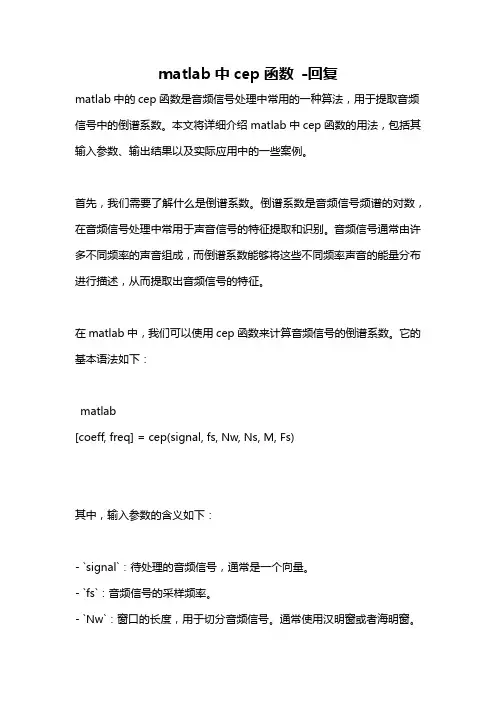 matlab 中 cep 函数 -回复

matlab 中的 cep 函数是音频信号处理中常用的一种算法，用于提取音频信号中的倒谱系数。本文将详细介绍 matlab 中 cep 函数的用法，包括其输入参数、输出结果以及实际应用中的一些案例。

首先，我们需要了解什么是倒谱系数。倒谱系数是音频信号频谱的对数，在音频信号处理中常用于声音信号的特征提取和识别。音频信号通常由许多不同频率的声音组成，而倒谱系数能够将这些不同频率声音的能量分布进行描述，从而提取出音频信号的特征。

在 matlab 中，我们可以使用 cep 函数来计算音频信号的倒谱系数。它的基本语法如下：

matlab
[coeff, freq] = cep(signal, fs, Nw, Ns, M, Fs)

其中，输入参数的含义如下：

- `signal`：待处理的音频信号，通常是一个向量。
- `fs`：音频信号的采样频率。
- `Nw`：窗口的长度，用于切分音频信号。通常使用汉明窗或者海明窗。